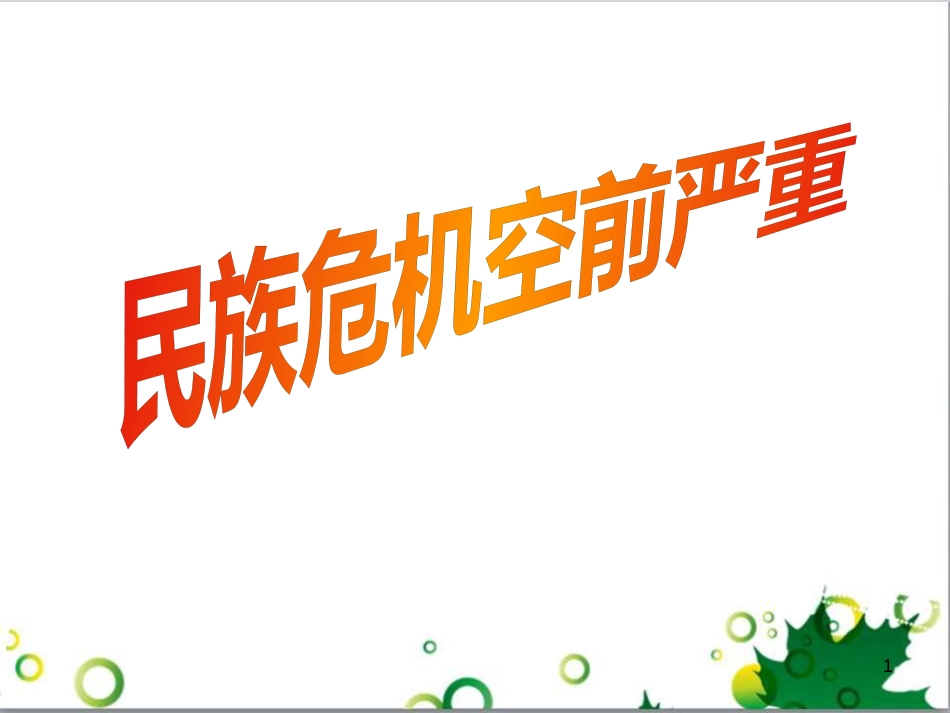 民族危机空前严重

1